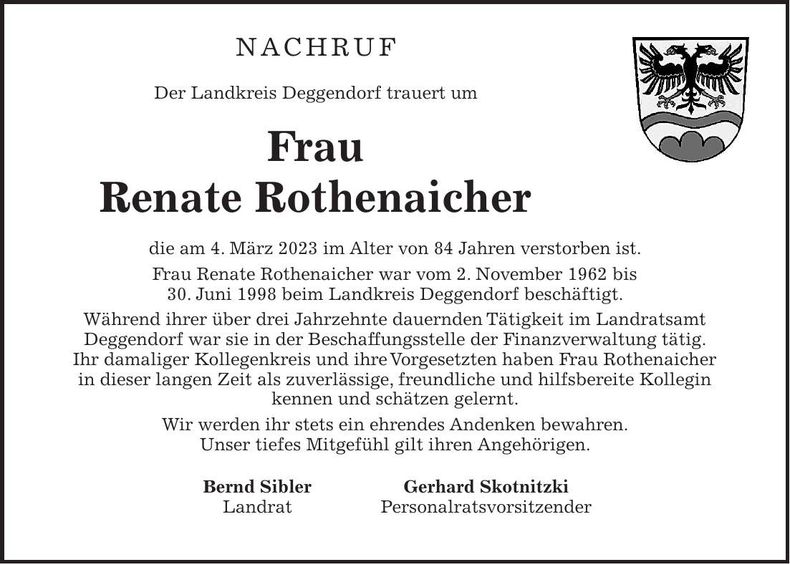 NACHRUF

Der Landkreis Deggendorf trauert um

Frau
Renate Rothenaicher

die am 4. März 2023 im Alter von 84 Jahren verstorben ist.

Frau Renate Rothenaicher war vom 2. November 1962 bis 30. Juni 1998 beim Landkreis Deggendorf beschäftigt.

Während ihrer über drei Jahrzehnte dauernden Tätigkeit im Landratsamt Deggendorf war sie in der Beschaffungsstelle der Finanzverwaltung tätig. Ihr damaliger Kollegenkreis und ihre Vorgesetzten haben Frau Rothenaicher in dieser langen Zeit als zuverlässige, freundliche und hilfsbereite Kollegin kennen und schätzen gelernt.

Wir werden ihr stets ein ehrendes Andenken bewahren. Unser tiefes Mitgefühl gilt ihren Angehörigen.

Bernd Sibler
Landrat

Gerhard Skotnitzki
Personalratsvorsitzender